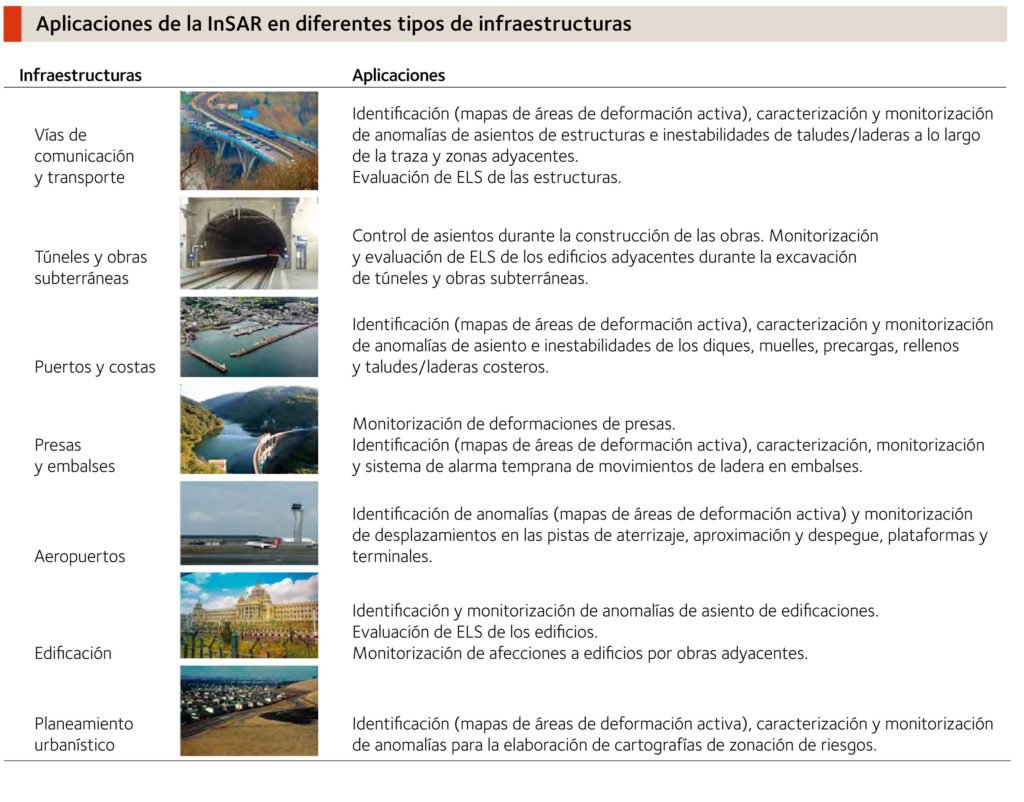 Aplicaciones de la InSAR en diferentes tipos de infraestructuras

| Infraestructuras | Aplicaciones |
|---|---|
| Vías de comunicación y transporte | Identificación (mapas de áreas de deformación activa), caracterización y monitorización de anomalías de asientos de estructuras e inestabilidades de taludes/laderas a lo largo de la traza y zonas adyacentes. Evaluación de ELS de las estructuras. |
| Túneles y obras subterráneas | Control de asientos durante la construcción de las obras. Monitorización y evaluación de ELS de los edificios adyacentes durante la excavación de túneles y obras subterráneas. |
| Puertos y costas | Identificación (mapas de áreas de deformación activa), caracterización y monitorización de anomalías de asiento e inestabilidades de los diques, muelles, precargas, rellenos y taludes/laderas costeros. |
| Presas y embalses | Monitorización de deformaciones de presas. Identificación (mapas de áreas de deformación activa), caracterización, monitorización y sistema de alarma temprana de movimientos de ladera en embalses. |
| Aeropuertos | Identificación de anomalías (mapas de áreas de deformación activa) y monitorización de desplazamientos en las pistas de aterrizaje, aproximación y despegue, plataformas y terminales. |
| Edificación | Identificación y monitorización de anomalías de asiento de edificaciones. Evaluación de ELS de los edificios. Monitorización de afecciones a edificios por obras adyacentes. |
| Planeamiento urbanístico | Identificación (mapas de áreas de deformación activa), caracterización y monitorización de anomalías para la elaboración de cartografías de zonación de riesgos. |